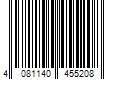 4 081140 455208